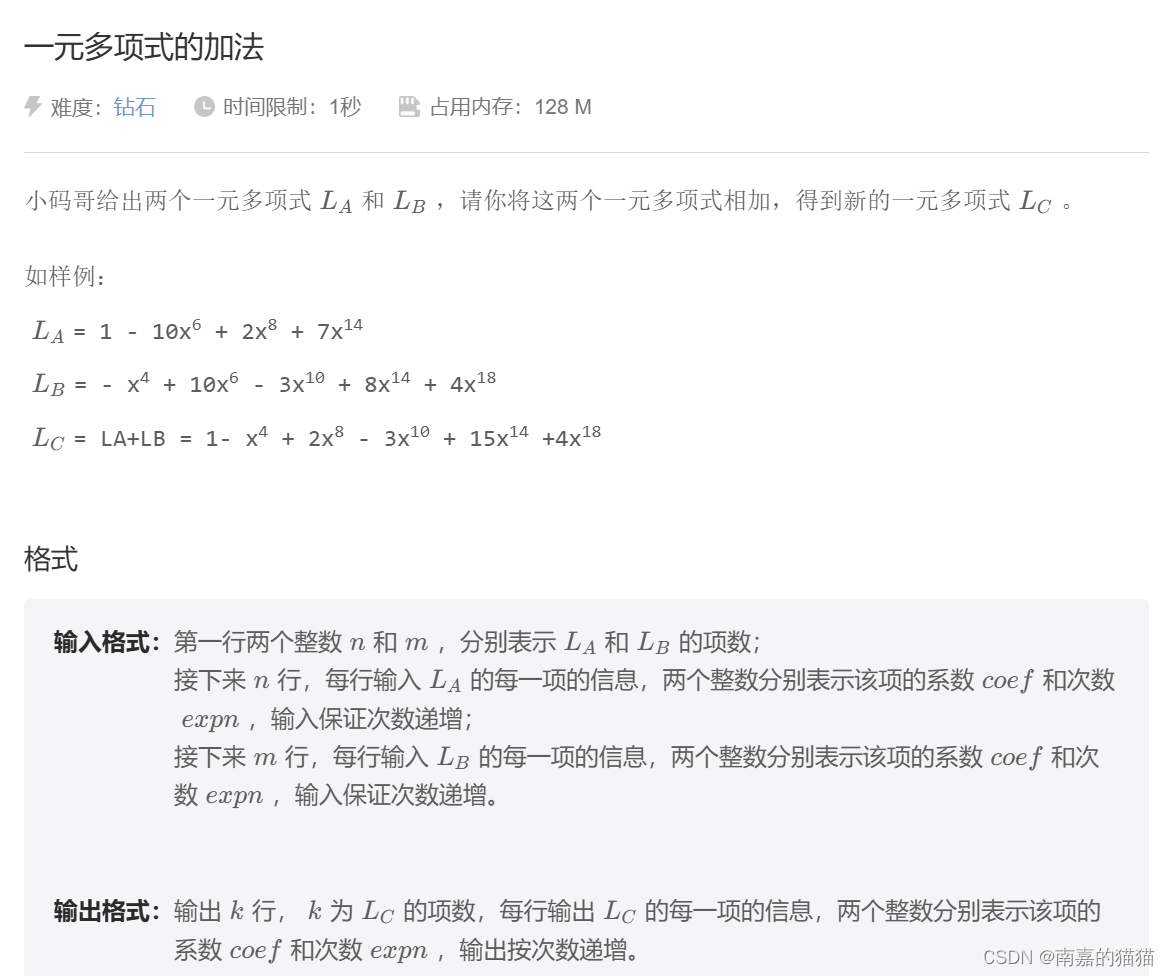 一元多项式的加法

难度：钻石　时间限制：1秒　占用内存：128 M

小码哥给出两个一元多项式 $L_A$ 和 $L_B$ ，请你将这两个一元多项式相加，得到新的一元多项式 $L_C$ 。

如样例：

$L_A$ = 1 - 10x$^6$ + 2x$^8$ + 7x$^{14}$

$L_B$ = - x$^4$ + 10x$^6$ - 3x$^{10}$ + 8x$^{14}$ + 4x$^{18}$

$L_C$ = LA+LB = 1- x$^4$ + 2x$^8$ - 3x$^{10}$ + 15x$^{14}$ +4x$^{18}$

格式

输入格式：第一行两个整数 $n$ 和 $m$ ，分别表示 $L_A$ 和 $L_B$ 的项数；
接下来 $n$ 行，每行输入 $L_A$ 的每一项的信息，两个整数分别表示该项的系数 $coef$ 和次数 $expn$ ，输入保证次数递增；
接下来 $m$ 行，每行输入 $L_B$ 的每一项的信息，两个整数分别表示该项的系数 $coef$ 和次数 $expn$ ，输入保证次数递增。

输出格式：输出 $k$ 行， $k$ 为 $L_C$ 的项数，每行输出 $L_C$ 的每一项的信息，两个整数分别表示该项的系数 $coef$ 和次数 $expn$ ，输出按次数递增。

CSDN @南嘉的猫猫